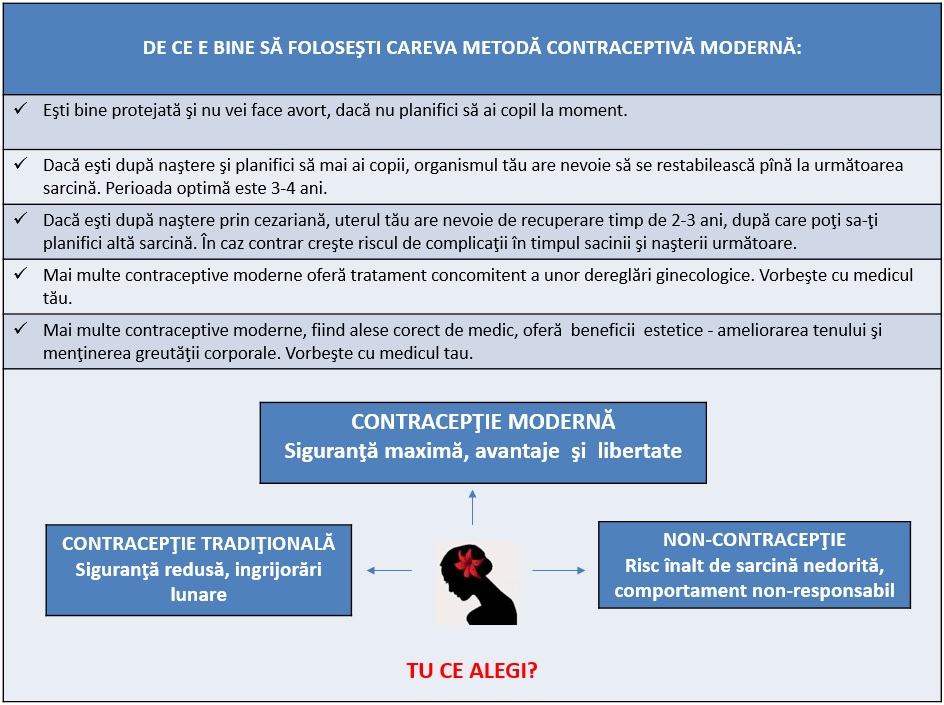 DE CE E BINE SĂ FOLOSEŞTI CAREVA METODĂ CONTRACEPTIVĂ MODERNĂ:

✓ Eşti bine protejată şi nu vei face avort, dacă nu planifici să ai copil la moment.

✓ Dacă eşti după naştere şi planifici să mai ai copii, organismul tău are nevoie să se restabilească pînă la următoarea sarcină. Perioada optimă este 3-4 ani.

✓ Dacă eşti după naştere prin cezariană, uterul tău are nevoie de recuperare timp de 2-3 ani, după care poţi sa-ţi planifici altă sarcină. În caz contrar creşte riscul de complicaţii în timpul sacinii şi naşterii următoare.

✓ Mai multe contraceptive moderne oferă tratament concomitent a unor dereglări ginecologice. Vorbeşte cu medicul tău.

✓ Mai multe contraceptive moderne, fiind alese corect de medic, oferă beneficii estetice - ameliorarea tenului şi menţinerea greutăţii corporale. Vorbeşte cu medicul tau.

CONTRACEPŢIE MODERNĂ
Siguranţă maximă, avantaje şi libertate

CONTRACEPŢIE TRADIŢIONALĂ
Siguranţă redusă, ingrijorări lunare

NON-CONTRACEPŢIE
Risc înalt de sarcină nedorită, comportament non-responsabil

TU CE ALEGI?